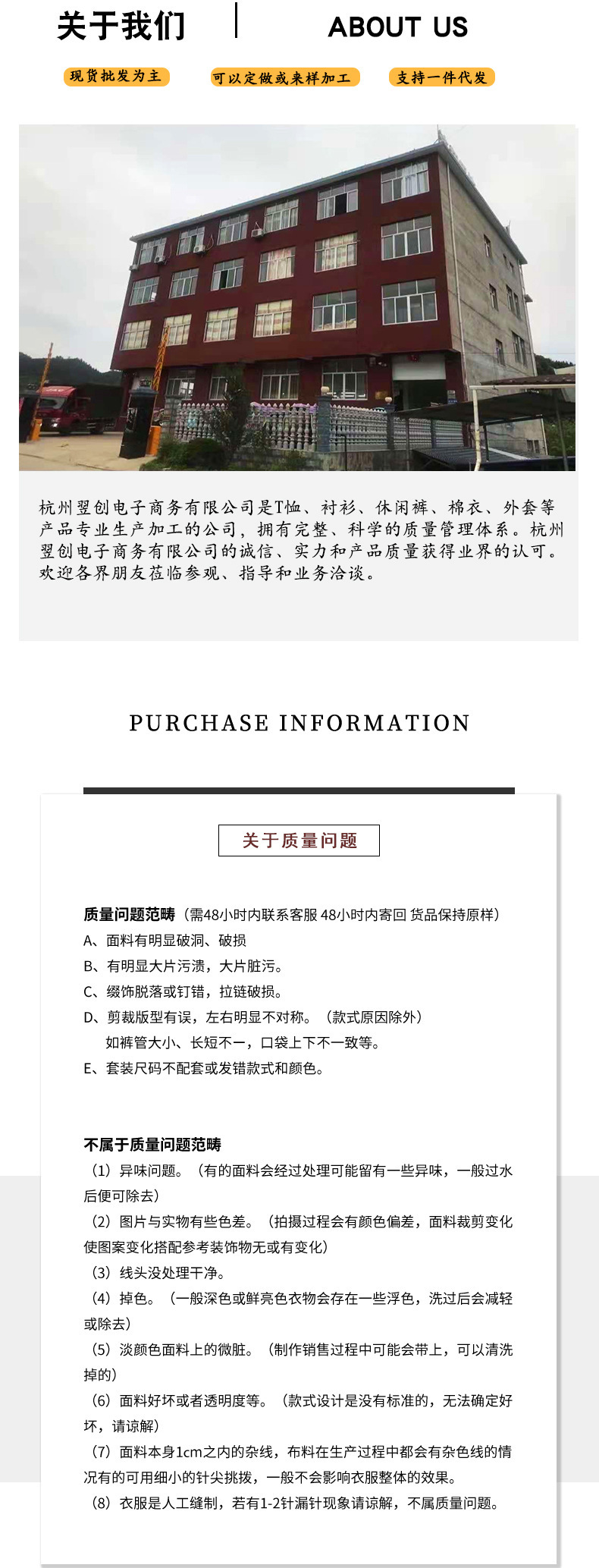 关于我们

ABOUT US

现货批发为主

可以定做或来样加工

支持一件代发

杭州翌创电子商务有限公司是T恤、衬衫、休闲裤、棉衣、外套等产品专业生产加工的公司，拥有完整、科学的质量管理体系。杭州翌创电子商务有限公司的诚信、实力和产品质量获得业界的认可。欢迎各界朋友莅临参观、指导和业务洽谈。

PURCHASE INFORMATION

关于质量问题

质量问题范畴（需48小时内联系客服 48小时内寄回 货品保持原样）
A、面料有明显破洞、破损
B、有明显大片污渍，大片脏污。
C、缀饰脱落或钉错，拉链破损。
D、剪裁版型有误，左右明显不对称。（款式原因除外）
如裤管大小、长短不一，口袋上下不一致等。
E、套装尺码不配套或发错款式和颜色。

不属于质量问题范畴
（1）异味问题。（有的面料会经过处理可能留有一些异味，一般过水后便可除去）
（2）图片与实物有些色差。（拍摄过程会有颜色偏差，面料裁剪变化使图案变化搭配参考装饰物无或有变化）
（3）线头没处理干净。
（4）掉色。（一般深色或鲜亮色衣物会存在一些浮色，洗过后会减轻或除去）
（5）淡颜色面料上的微脏。（制作销售过程中可能会带上，可以清洗掉的）
（6）面料好坏或者透明度等。（款式设计是没有标准的，无法确定好坏，请谅解）
（7）面料本身1cm之内的杂线，布料在生产过程中都会有杂色线的情况有的可用细小的针尖挑拨，一般不会影响衣服整体的效果。
（8）衣服是人工缝制，若有1-2针漏针现象请谅解，不属质量问题。